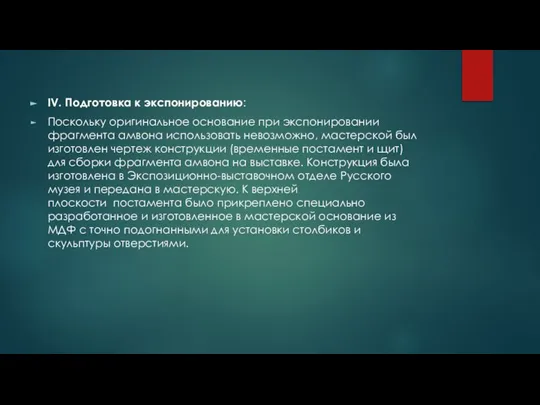 IV. Подготовка к экспонированию:

Поскольку оригинальное основание при экспонировании фрагмента амвона использовать невозможно, мастерской был изготовлен чертеж конструкции (временные постамент и щит) для сборки фрагмента амвона на выставке. Конструкция была изготовлена в Экспозиционно-выставочном отделе Русского музея и передана в мастерскую. К верхней плоскости постамента было прикреплено специально разработанное и изготовленное в мастерской основание из МДФ с точно подогнанными для установки столбиков и скульптуры отверстиями.